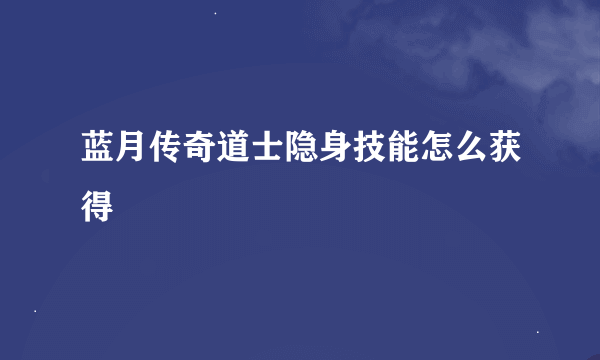 蓝月传奇道士隐身技能怎么获得